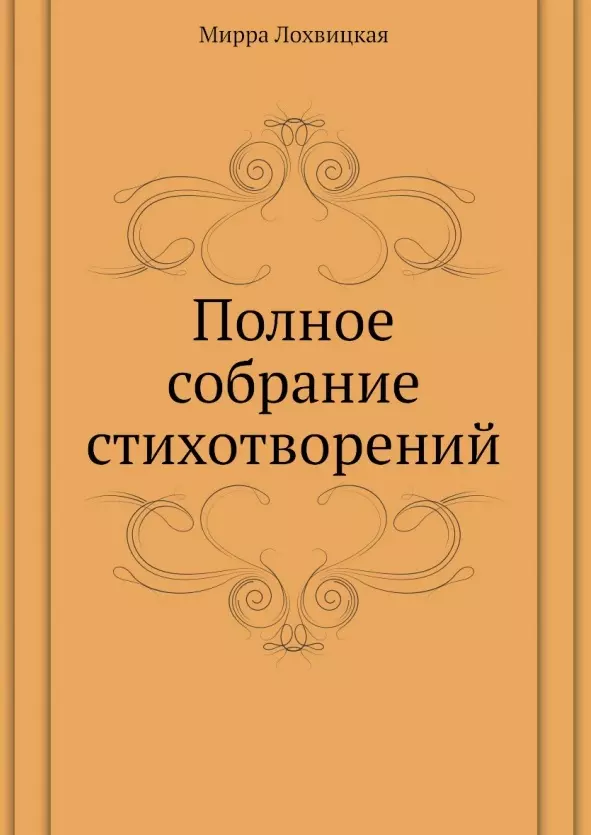 Мирра Лохвицкая

Полное собрание стихотворений